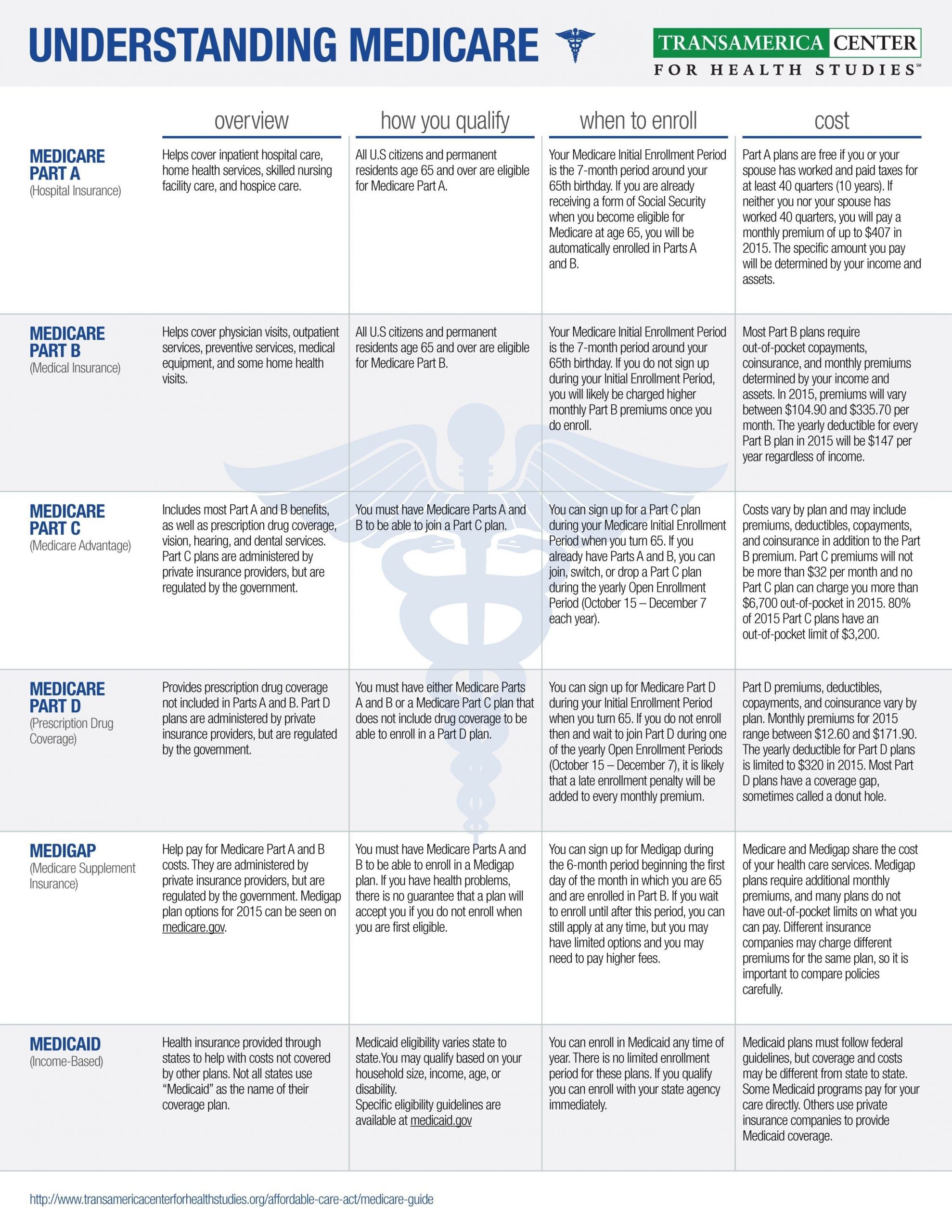 UNDERSTANDING MEDICARE

TRANSAMERICA CENTER FOR HEALTH STUDIES℠

| | overview | how you qualify | when to enroll | cost |
|---|---|---|---|---|
| MEDICARE PART A (Hospital Insurance) | Helps cover inpatient hospital care, home health services, skilled nursing facility care, and hospice care. | All U.S citizens and permanent residents age 65 and over are eligible for Medicare Part A. | Your Medicare Initial Enrollment Period is the 7-month period around your 65th birthday. If you are already receiving a form of Social Security when you become eligible for Medicare at age 65, you will be automatically enrolled in Parts A and B. | Part A plans are free if you or your spouse has worked and paid taxes for at least 40 quarters (10 years). If neither you nor your spouse has worked 40 quarters, you will pay a monthly premium of up to $407 in 2015. The specific amount you pay will be determined by your income and assets. |
| MEDICARE PART B (Medical Insurance) | Helps cover physician visits, outpatient services, preventive services, medical equipment, and some home health visits. | All U.S citizens and permanent residents age 65 and over are eligible for Medicare Part B. | Your Medicare Initial Enrollment Period is the 7-month period around your 65th birthday. If you do not sign up during your Initial Enrollment Period, you will likely be charged higher monthly Part B premiums once you do enroll. | Most Part B plans require out-of-pocket copayments, coinsurance, and monthly premiums determined by your income and assets. In 2015, premiums will vary between $104.90 and $335.70 per month. The yearly deductible for every Part B plan in 2015 will be $147 per year regardless of income. |
| MEDICARE PART C (Medicare Advantage) | Includes most Part A and B benefits, as well as prescription drug coverage, vision, hearing, and dental services. Part C plans are administered by private insurance providers, but are regulated by the government. | You must have Medicare Parts A and B to be able to join a Part C plan. | You can sign up for a Part C plan during your Medicare Initial Enrollment Period when you turn 65. If you already have Parts A and B, you can join, switch, or drop a Part C plan during the yearly Open Enrollment Period (October 15 – December 7 each year). | Costs vary by plan and may include premiums, deductibles, copayments, and coinsurance in addition to the Part B premium. Part C premiums will not be more than $32 per month and no Part C plan can charge you more than $6,700 out-of-pocket in 2015. 80% of 2015 Part C plans have an out-of-pocket limit of $3,200. |
| MEDICARE PART D (Prescription Drug Coverage) | Provides prescription drug coverage not included in Parts A and B. Part D plans are administered by private insurance providers, but are regulated by the government. | You must have either Medicare Parts A and B or a Medicare Part C plan that does not include drug coverage to be able to enroll in a Part D plan. | You can sign up for Medicare Part D during your Initial Enrollment Period when you turn 65. If you do not enroll then and wait to join Part D during one of the yearly Open Enrollment Periods (October 15 – December 7), it is likely that a late enrollment penalty will be added to every monthly premium. | Part D premiums, deductibles, copayments, and coinsurance vary by plan. Monthly premiums for 2015 range between $12.60 and $171.90. The yearly deductible for Part D plans is limited to $320 in 2015. Most Part D plans have a coverage gap, sometimes called a donut hole. |
| MEDIGAP (Medicare Supplement Insurance) | Help pay for Medicare Part A and B costs. They are administered by private insurance providers, but are regulated by the government. Medigap plan options for 2015 can be seen on medicare.gov. | You must have Medicare Parts A and B to be able to enroll in a Medigap plan. If you have health problems, there is no guarantee that a plan will accept you if you do not enroll when you are first eligible. | You can sign up for Medigap during the 6-month period beginning the first day of the month in which you are 65 and are enrolled in Part B. If you wait to enroll until after this period, you can still apply at any time, but you may have limited options and you may need to pay higher fees. | Medicare and Medigap share the cost of your health care services. Medigap plans require additional monthly premiums, and many plans do not have out-of-pocket limits on what you can pay. Different insurance companies may charge different premiums for the same plan, so it is important to compare policies carefully. |
| MEDICAID (Income-Based) | Health insurance provided through states to help with costs not covered by other plans. Not all states use “Medicaid” as the name of their coverage plan. | Medicaid eligibility varies state to state.You may qualify based on your household size, income, age, or disability. Specific eligibility guidelines are available at medicaid.gov | You can enroll in Medicaid any time of year. There is no limited enrollment period for these plans. If you qualify you can enroll with your state agency immediately. | Medicaid plans must follow federal guidelines, but coverage and costs may be different from state to state. Some Medicaid programs pay for your care directly. Others use private insurance companies to provide Medicaid coverage. |

http://www.transamericacenterforhealthstudies.org/affordable-care-act/medicare-guide